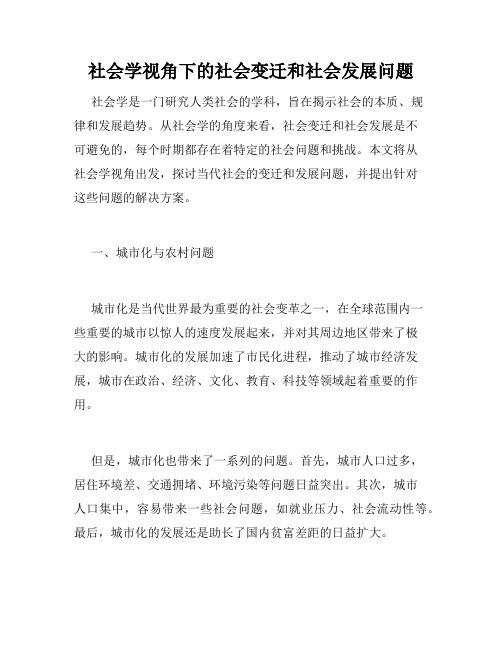 社会学视角下的社会变迁和社会发展问题

社会学是一门研究人类社会的学科，旨在揭示社会的本质、规律和发展趋势。从社会学的角度来看，社会变迁和社会发展是不可避免的，每个时期都存在着特定的社会问题和挑战。本文将从社会学视角出发，探讨当代社会的变迁和发展问题，并提出针对这些问题的解决方案。

一、城市化与农村问题

城市化是当代世界最为重要的社会变革之一，在全球范围内一些重要的城市以惊人的速度发展起来，并对其周边地区带来了极大的影响。城市化的发展加速了市民化进程，推动了城市经济发展，城市在政治、经济、文化、教育、科技等领域起着重要的作用。

但是，城市化也带来了一系列的问题。首先，城市人口过多，居住环境差、交通拥堵、环境污染等问题日益突出。其次，城市人口集中，容易带来一些社会问题，如就业压力、社会流动性等。最后，城市化的发展还是助长了国内贫富差距的日益扩大。